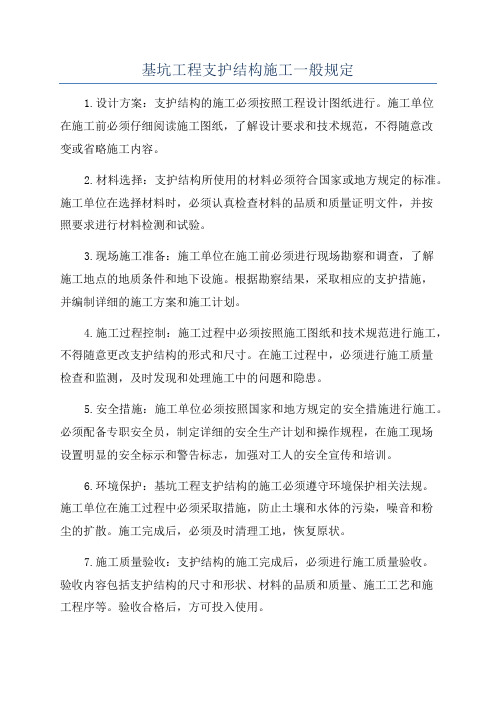 基坑工程支护结构施工一般规定

1.设计方案：支护结构的施工必须按照工程设计图纸进行。施工单位在施工前必须仔细阅读施工图纸，了解设计要求和技术规范，不得随意改变或省略施工内容。

2.材料选择：支护结构所使用的材料必须符合国家或地方规定的标准。施工单位在选择材料时，必须认真检查材料的品质和质量证明文件，并按照要求进行材料检测和试验。

3.现场施工准备：施工单位在施工前必须进行现场勘察和调查，了解施工地点的地质条件和地下设施。根据勘察结果，采取相应的支护措施，并编制详细的施工方案和施工计划。

4.施工过程控制：施工过程中必须按照施工图纸和技术规范进行施工，不得随意更改支护结构的形式和尺寸。在施工过程中，必须进行施工质量检查和监测，及时发现和处理施工中的问题和隐患。

5.安全措施：施工单位必须按照国家和地方规定的安全措施进行施工。必须配备专职安全员，制定详细的安全生产计划和操作规程，在施工现场设置明显的安全标示和警告标志，加强对工人的安全宣传和培训。

6.环境保护：基坑工程支护结构的施工必须遵守环境保护相关法规。施工单位在施工过程中必须采取措施，防止土壤和水体的污染，噪音和粉尘的扩散。施工完成后，必须及时清理工地，恢复原状。

7.施工质量验收：支护结构的施工完成后，必须进行施工质量验收。验收内容包括支护结构的尺寸和形状、材料的品质和质量、施工工艺和施工程序等。验收合格后，方可投入使用。